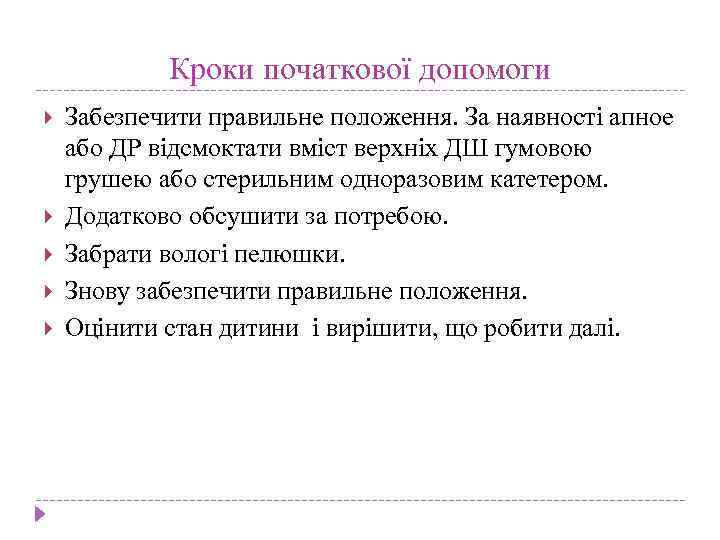 Кроки початкової допомоги

Забезпечити правильне положення. За наявності апное або ДР відсмоктати вміст верхніх ДШ гумовою грушею або стерильним одноразовим катетером.

Додатково обсушити за потребою.

Забрати вологі пелюшки.

Знову забезпечити правильне положення.

Оцінити стан дитини  і вирішити, що робити далі.